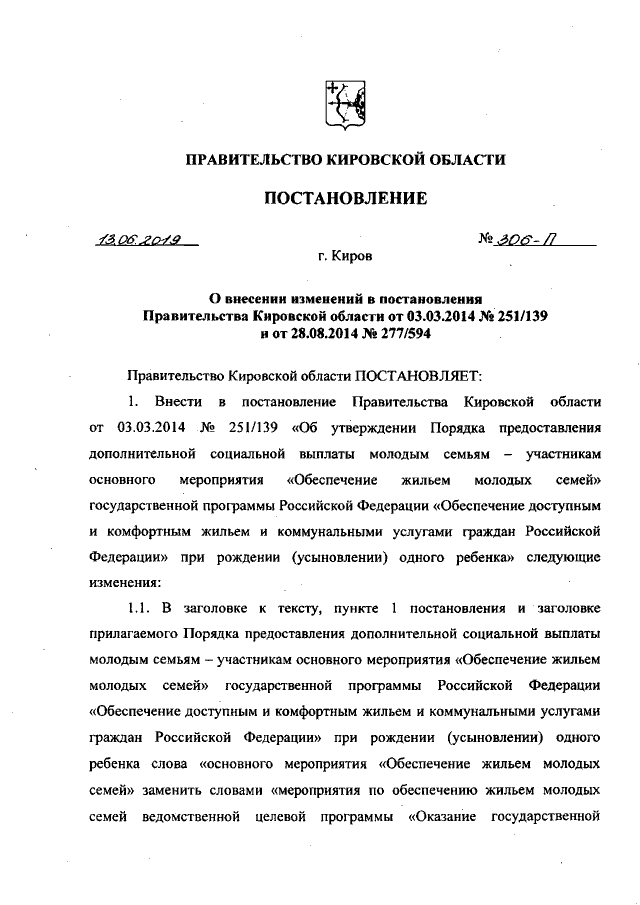 ПРАВИТЕЛЬСТВО КИРОВСКОЙ ОБЛАСТИ

ПОСТАНОВЛЕНИЕ

13.06.2019 № 306-П

г. Киров

О внесении изменений в постановления Правительства Кировской области от 03.03.2014 № 251/139 и от 28.08.2014 № 277/594

Правительство Кировской области ПОСТАНОВЛЯЕТ:

1. Внести в постановление Правительства Кировской области от 03.03.2014 № 251/139 «Об утверждении Порядка предоставления дополнительной социальной выплаты молодым семьям – участникам основного мероприятия «Обеспечение жильем молодых семей» государственной программы Российской Федерации «Обеспечение доступным и комфортным жильем и коммунальными услугами граждан Российской Федерации» при рождении (усыновлении) одного ребенка» следующие изменения:

1.1. В заголовке к тексту, пункте 1 постановления и заголовке прилагаемого Порядка предоставления дополнительной социальной выплаты молодым семьям – участникам основного мероприятия «Обеспечение жильем молодых семей» государственной программы Российской Федерации «Обеспечение доступным и комфортным жильем и коммунальными услугами граждан Российской Федерации» при рождении (усыновлении) одного ребенка слова «основного мероприятия «Обеспечение жильем молодых семей» заменить словами «мероприятия по обеспечению жильем молодых семей ведомственной целевой программы «Оказание государственной